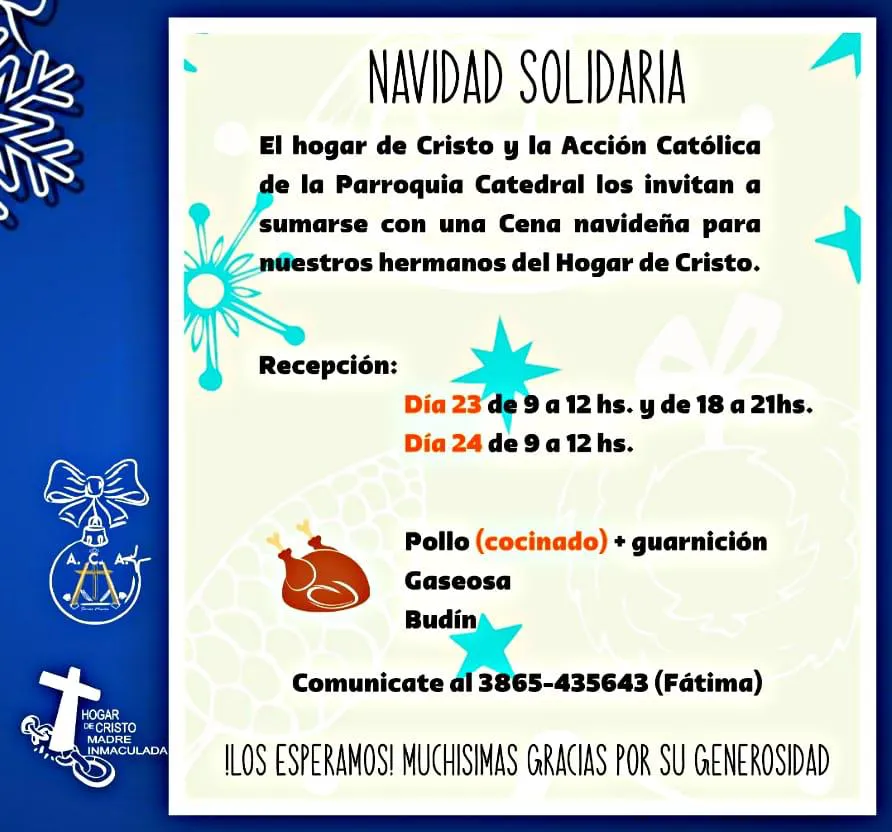 NAVIDAD SOLIDARIA

El hogar de Cristo y la Acción Católica de la Parroquia Catedral los invitan a sumarse con una Cena navideña para nuestros hermanos del Hogar de Cristo.

Recepción:

Día 23 de 9 a 12 hs. y de 18 a 21hs.
Día 24 de 9 a 12 hs.

Pollo (cocinado) + guarnición
Gaseosa
Budín

Comunicate al 3865-435643 (Fátima)

!LOS ESPERAMOS! MUCHISIMAS GRACIAS POR SU GENEROSIDAD

A.C.A.

HOGAR DE CRISTO
MADRE INMACULADA